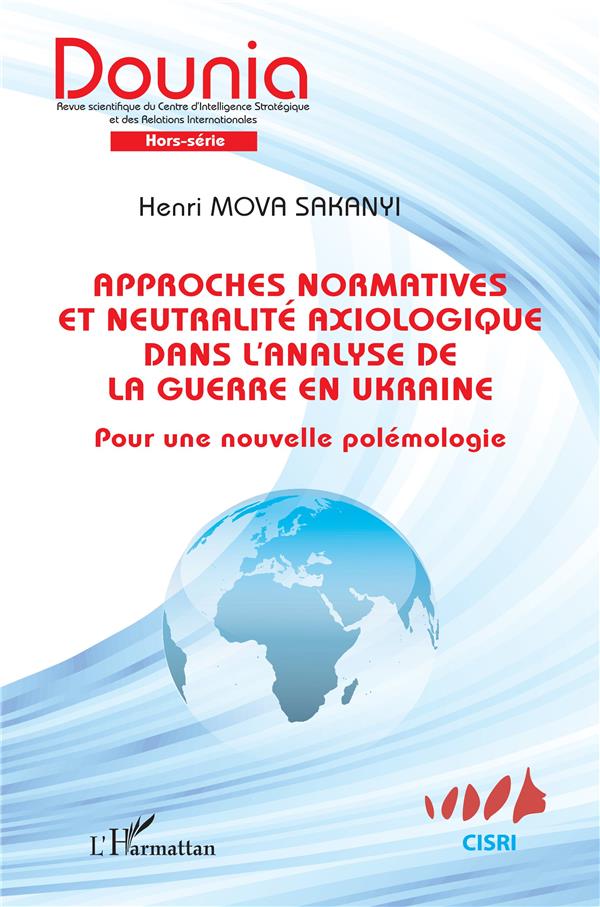 Dounia
Revue scientifique du Centre d'Intelligence Stratégique et des Relations Internationales
Hors-série

Henri MOVA SAKANYI

APPROCHES NORMATIVES ET NEUTRALITÉ AXIOLOGIQUE DANS L'ANALYSE DE LA GUERRE EN UKRAINE

Pour une nouvelle polémologie

L'Harmattan

CISRI